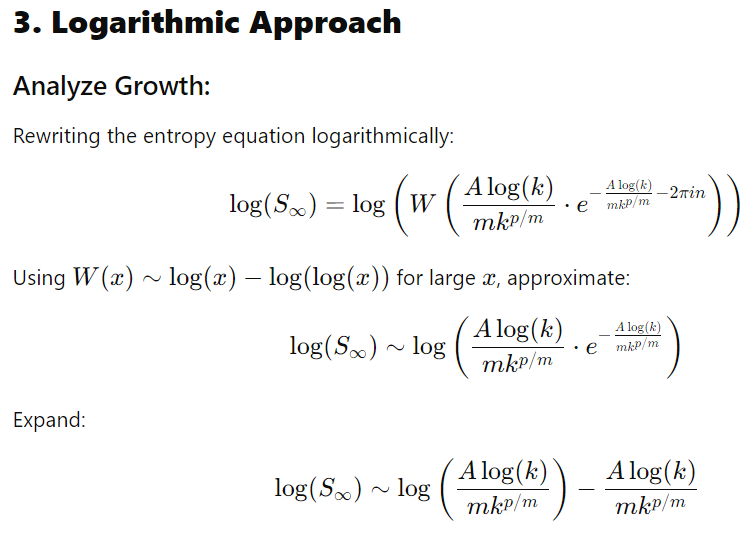 3. Logarithmic Approach

Analyze Growth:

Rewriting the entropy equation logarithmically:

$$\log(S_\infty) = \log\left(W\left(\frac{A\log(k)}{mk^{p/m}} \cdot e^{-\frac{A\log(k)}{mk^{p/m}} - 2\pi i n}\right)\right)$$

Using $W(x) \sim \log(x) - \log(\log(x))$ for large $x$, approximate:

$$\log(S_\infty) \sim \log\left(\frac{A\log(k)}{mk^{p/m}} \cdot e^{-\frac{A\log(k)}{mk^{p/m}}}\right)$$

Expand:

$$\log(S_\infty) \sim \log\left(\frac{A\log(k)}{mk^{p/m}}\right) - \frac{A\log(k)}{mk^{p/m}}$$